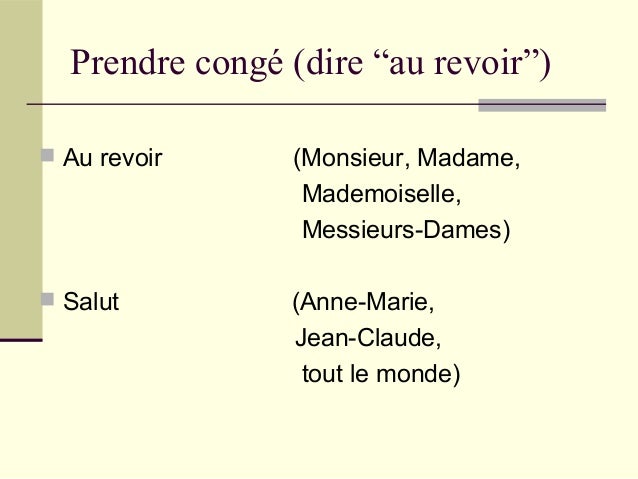 Prendre congé (dire “au revoir”)

Au revoir (Monsieur, Madame, Mademoiselle, Messieurs-Dames)

Salut (Anne-Marie, Jean-Claude, tout le monde)